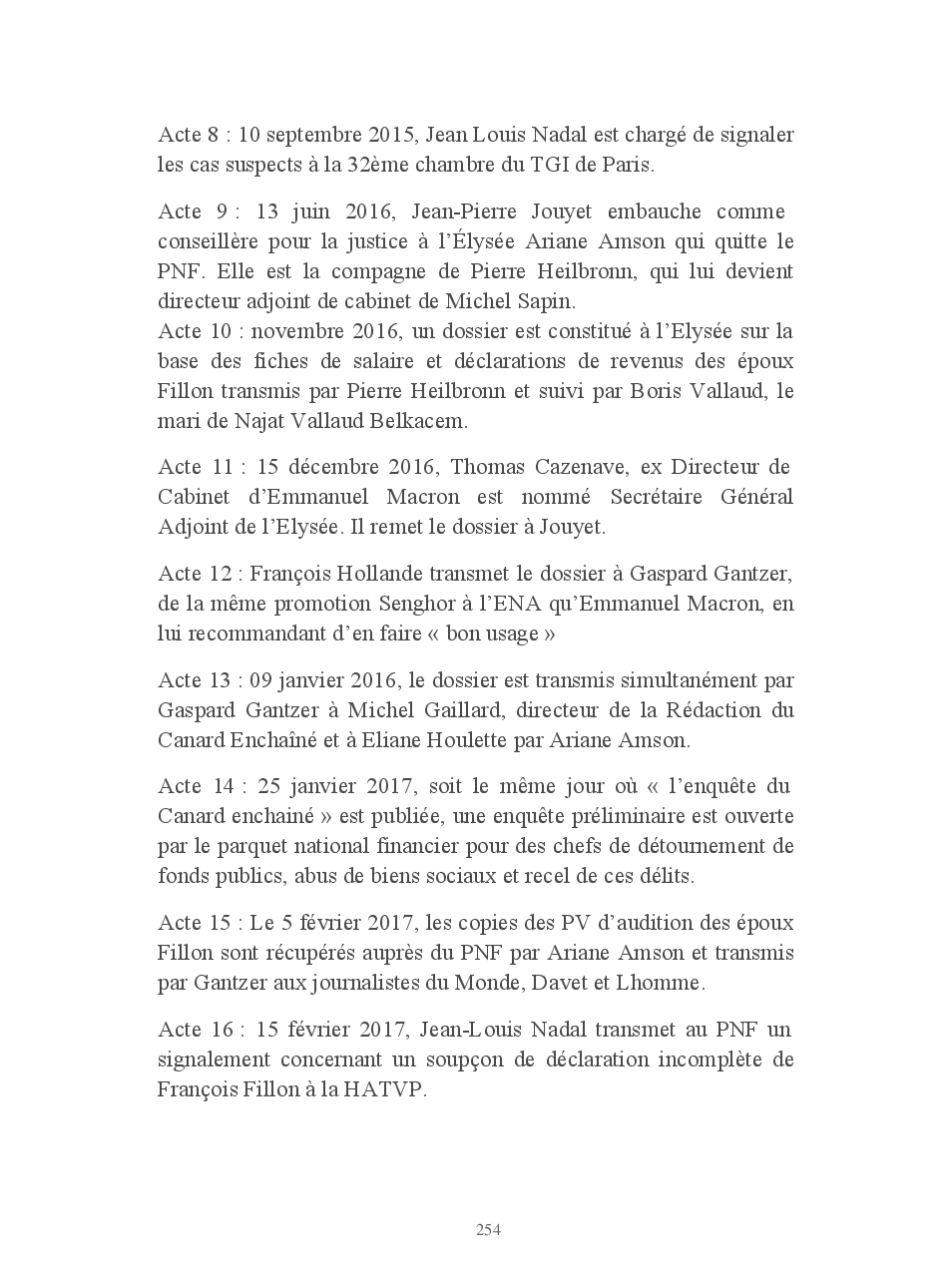 Acte 8 : 10 septembre 2015, Jean Louis Nadal est chargé de signaler les cas suspects à la 32ème chambre du TGI de Paris.

Acte 9 : 13 juin 2016, Jean-Pierre Jouyet embauche comme conseillère pour la justice à l'Élysée Ariane Amson qui quitte le PNF. Elle est la compagne de Pierre Heilbronn, qui lui devient directeur adjoint de cabinet de Michel Sapin.
Acte 10 : novembre 2016, un dossier est constitué à l'Elysée sur la base des fiches de salaire et déclarations de revenus des époux Fillon transmis par Pierre Heilbronn et suivi par Boris Vallaud, le mari de Najat Vallaud Belkacem.

Acte 11 : 15 décembre 2016, Thomas Cazenave, ex Directeur de Cabinet d'Emmanuel Macron est nommé Secrétaire Général Adjoint de l'Elysée. Il remet le dossier à Jouyet.

Acte 12 : François Hollande transmet le dossier à Gaspard Gantzer, de la même promotion Senghor à l'ENA qu'Emmanuel Macron, en lui recommandant d'en faire « bon usage »

Acte 13 : 09 janvier 2016, le dossier est transmis simultanément par Gaspard Gantzer à Michel Gaillard, directeur de la Rédaction du Canard Enchaîné et à Eliane Houlette par Ariane Amson.

Acte 14 : 25 janvier 2017, soit le même jour où « l'enquête du Canard enchainé » est publiée, une enquête préliminaire est ouverte par le parquet national financier pour des chefs de détournement de fonds publics, abus de biens sociaux et recel de ces délits.

Acte 15 : Le 5 février 2017, les copies des PV d'audition des époux Fillon sont récupérés auprès du PNF par Ariane Amson et transmis par Gantzer aux journalistes du Monde, Davet et Lhomme.

Acte 16 : 15 février 2017, Jean-Louis Nadal transmet au PNF un signalement concernant un soupçon de déclaration incomplète de François Fillon à la HATVP.

254